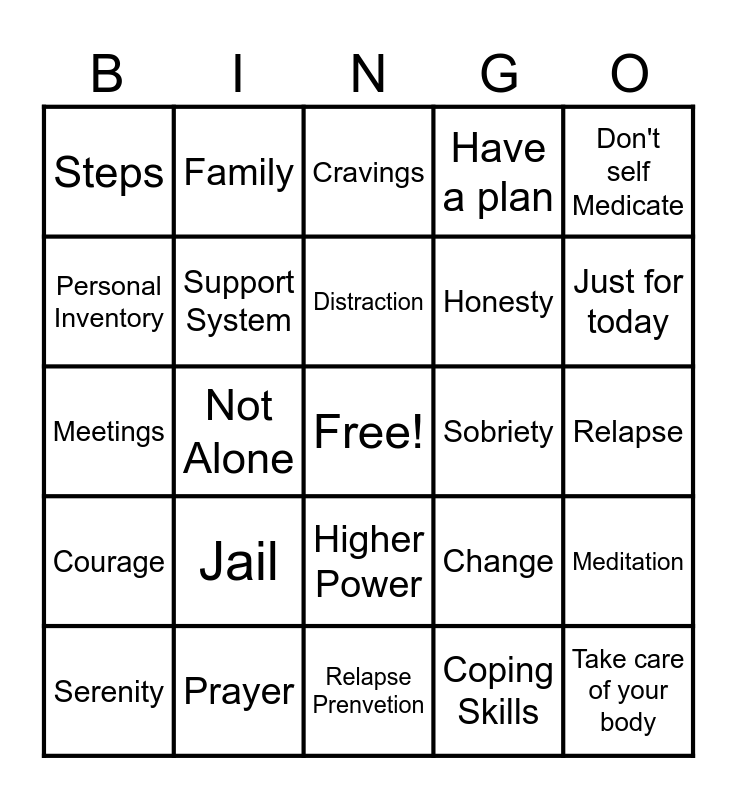 | B | I | N | G | O |
|---|---|---|---|---|
| Steps | Family | Cravings | Have a plan | Don't self Medicate |
| Personal Inventory | Support System | Distraction | Honesty | Just for today |
| Meetings | Not Alone | Free! | Sobriety | Relapse |
| Courage | Jail | Higher Power | Change | Meditation |
| Serenity | Prayer | Relapse Prenvetion | Coping Skills | Take care of your body |